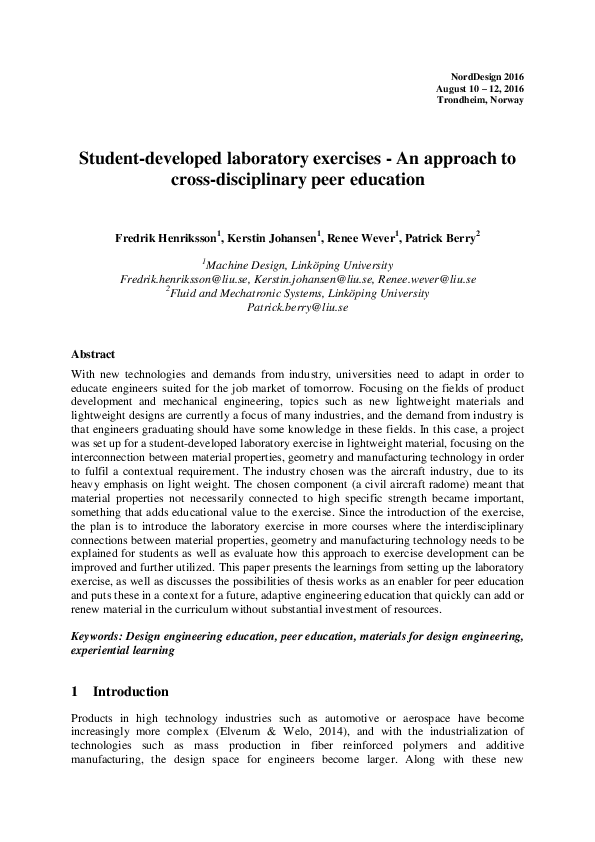 NordDesign 2016
August 10 – 12, 2016
Trondheim, Norway

Student-developed laboratory exercises - An approach to cross-disciplinary peer education

Fredrik Henriksson$^1$, Kerstin Johansen$^1$, Renee Wever$^1$, Patrick Berry$^2$

$^1$Machine Design, Linköping University
Fredrik.henriksson@liu.se, Kerstin.johansen@liu.se, Renee.wever@liu.se
$^2$Fluid and Mechatronic Systems, Linköping University
Patrick.berry@liu.se

Abstract

With new technologies and demands from industry, universities need to adapt in order to educate engineers suited for the job market of tomorrow. Focusing on the fields of product development and mechanical engineering, topics such as new lightweight materials and lightweight designs are currently a focus of many industries, and the demand from industry is that engineers graduating should have some knowledge in these fields. In this case, a project was set up for a student-developed laboratory exercise in lightweight material, focusing on the interconnection between material properties, geometry and manufacturing technology in order to fulfil a contextual requirement. The industry chosen was the aircraft industry, due to its heavy emphasis on light weight. The chosen component (a civil aircraft radome) meant that material properties not necessarily connected to high specific strength became important, something that adds educational value to the exercise. Since the introduction of the exercise, the plan is to introduce the laboratory exercise in more courses where the interdisciplinary connections between material properties, geometry and manufacturing technology needs to be explained for students as well as evaluate how this approach to exercise development can be improved and further utilized. This paper presents the learnings from setting up the laboratory exercise, as well as discusses the possibilities of thesis works as an enabler for peer education and puts these in a context for a future, adaptive engineering education that quickly can add or renew material in the curriculum without substantial investment of resources.

Keywords: Design engineering education, peer education, materials for design engineering, experiential learning

1 Introduction

Products in high technology industries such as automotive or aerospace have become increasingly more complex (Elverum & Welo, 2014), and with the industrialization of technologies such as mass production in fiber reinforced polymers and additive manufacturing, the design space for engineers become larger. Along with these new